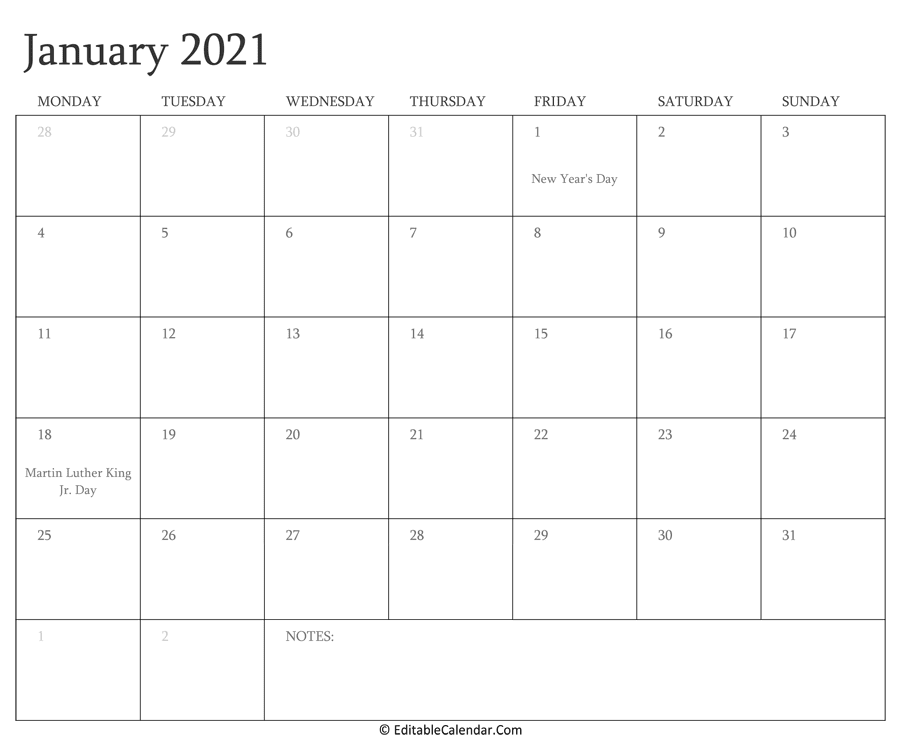 January 2021

| MONDAY | TUESDAY | WEDNESDAY | THURSDAY | FRIDAY | SATURDAY | SUNDAY |
|---|---|---|---|---|---|---|
| 28 | 29 | 30 | 31 | 1 New Year's Day | 2 | 3 |
| 4 | 5 | 6 | 7 | 8 | 9 | 10 |
| 11 | 12 | 13 | 14 | 15 | 16 | 17 |
| 18 Martin Luther King Jr. Day | 19 | 20 | 21 | 22 | 23 | 24 |
| 25 | 26 | 27 | 28 | 29 | 30 | 31 |
| 1 | 2 | NOTES: | | | | |

© EditableCalendar.Com